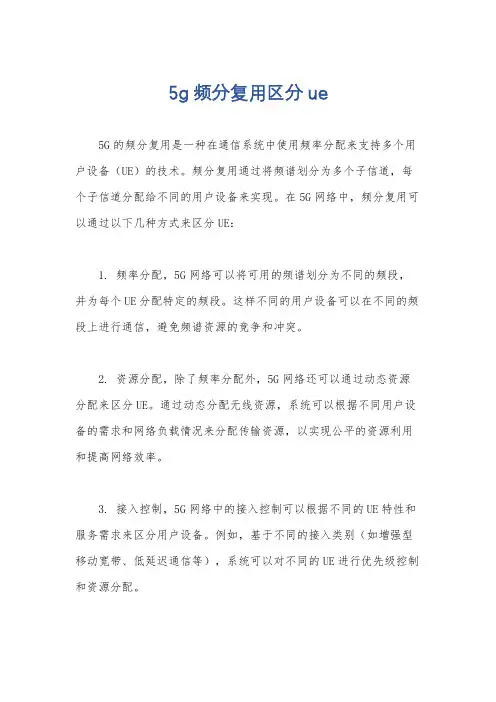 5g 频分复用区分 ue

5G 的频分复用是一种在通信系统中使用频率分配来支持多个用户设备（UE）的技术。频分复用通过将频谱划分为多个子信道，每个子信道分配给不同的用户设备来实现。在 5G 网络中，频分复用可以通过以下几种方式来区分 UE：

1. 频率分配，5G 网络可以将可用的频谱划分为不同的频段，并为每个 UE 分配特定的频段。这样不同的用户设备可以在不同的频段上进行通信，避免频谱资源的竞争和冲突。

2. 资源分配，除了频率分配外，5G 网络还可以通过动态资源分配来区分 UE。通过动态分配无线资源，系统可以根据不同用户设备的需求和网络负载情况来分配传输资源，以实现公平的资源利用和提高网络效率。

3. 接入控制，5G 网络中的接入控制可以根据不同的 UE 特性和服务需求来区分用户设备。例如，基于不同的接入类别（如增强型移动宽带、低延迟通信等），系统可以对不同的 UE 进行优先级控制和资源分配。